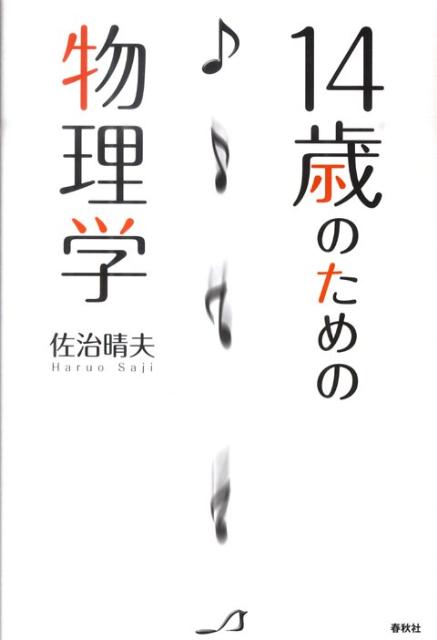 14歳のための
物理学

佐治晴夫
Haruo Saji

春秋社